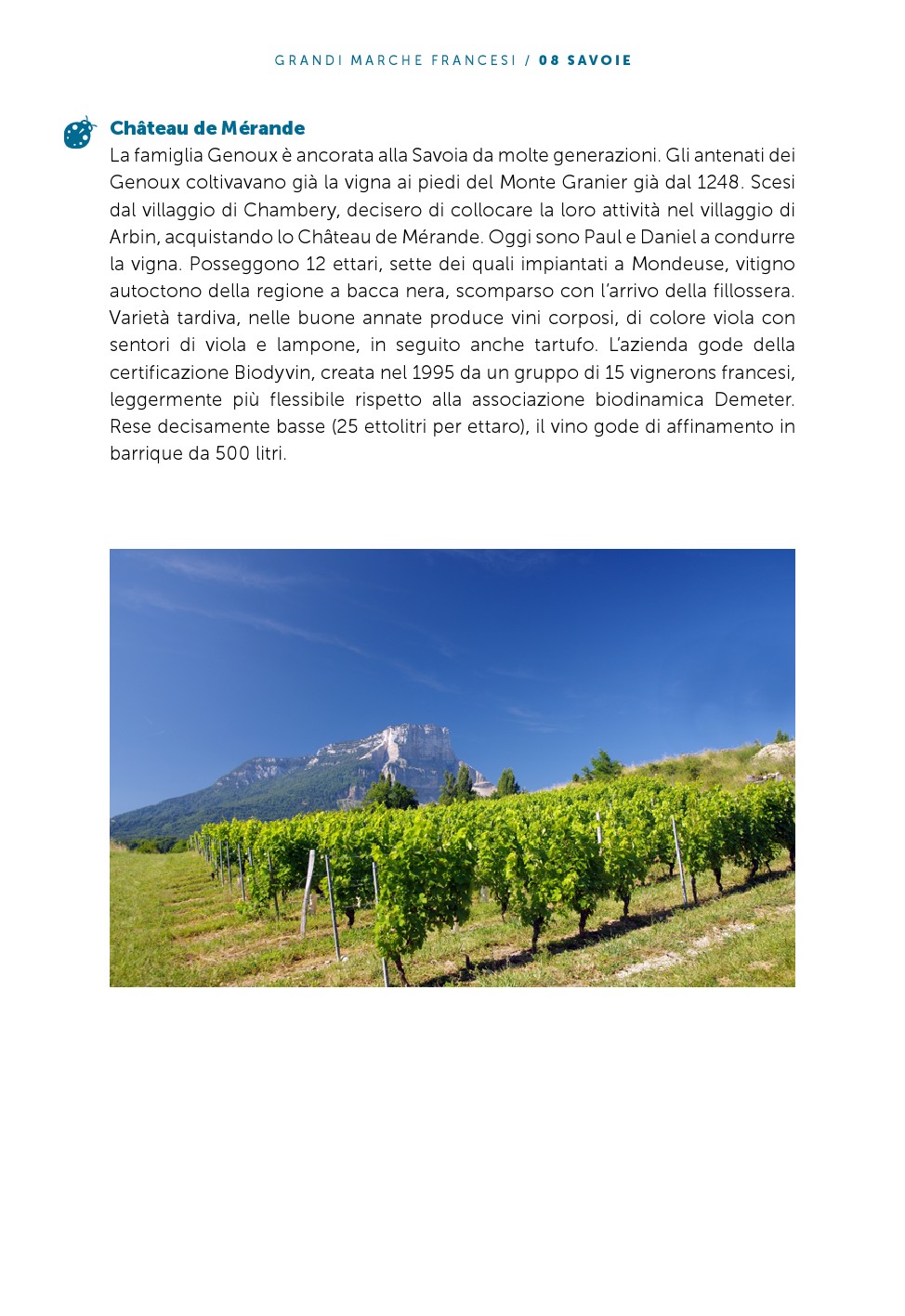 GRANDI MARCHE FRANCESI / 08 SAVOIE

Château de Mérande

La famiglia Genoux è ancorata alla Savoia da molte generazioni. Gli antenati dei Genoux coltivavano già la vigna ai piedi del Monte Granier già dal 1248. Scesi dal villaggio di Chambery, decisero di collocare la loro attività nel villaggio di Arbin, acquistando lo Château de Mérande. Oggi sono Paul e Daniel a condurre la vigna. Posseggono 12 ettari, sette dei quali impiantati a Mondeuse, vitigno autoctono della regione a bacca nera, scomparso con l'arrivo della fillossera. Varietà tardiva, nelle buone annate produce vini corposi, di colore viola con sentori di viola e lampone, in seguito anche tartufo. L'azienda gode della certificazione Biodyvin, creata nel 1995 da un gruppo di 15 vignerons francesi, leggermente più flessibile rispetto alla associazione biodinamica Demeter. Rese decisamente basse (25 ettolitri per ettaro), il vino gode di affinamento in barrique da 500 litri.